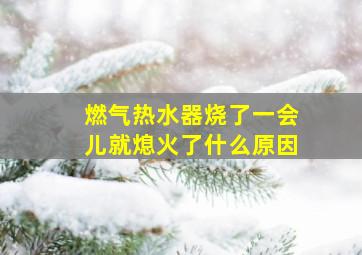 燃气热水器烧了一会儿就熄火了什么原因